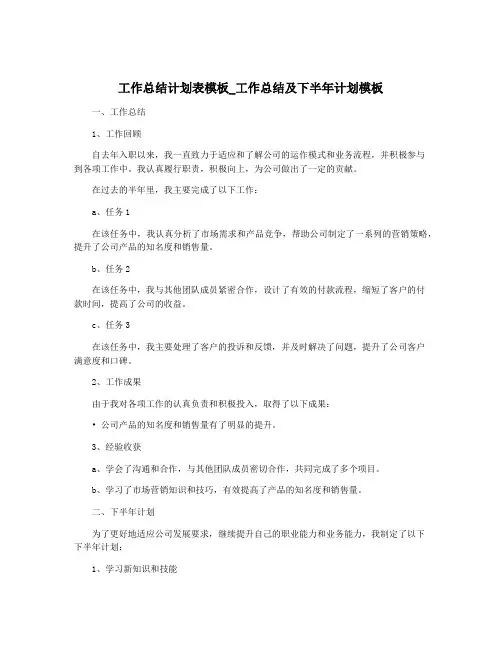 工作总结计划表模板_工作总结及下半年计划模板

一、工作总结

1、工作回顾

自去年入职以来，我一直致力于适应和了解公司的运作模式和业务流程，并积极参与到各项工作中。我认真履行职责，积极向上，为公司做出了一定的贡献。

在过去的半年里，我主要完成了以下工作：

a、任务 1

在该任务中，我认真分析了市场需求和产品竞争，帮助公司制定了一系列的营销策略，提升了公司产品的知名度和销售量。

b、任务 2

在该任务中，我与其他团队成员紧密合作，设计了有效的付款流程，缩短了客户的付款时间，提高了公司的收益。

c、任务 3

在该任务中，我主要处理了客户的投诉和反馈，并及时解决了问题，提升了公司客户满意度和口碑。

2、工作成果

由于我对各项工作的认真负责和积极投入，取得了以下成果：

• 公司产品的知名度和销售量有了明显的提升。

3、经验收获

a、学会了沟通和合作，与其他团队成员密切合作，共同完成了多个项目。

b、学习了市场营销知识和技巧，有效提高了产品的知名度和销售量。

二、下半年计划

为了更好地适应公司发展要求，继续提升自己的职业能力和业务能力，我制定了以下下半年计划：

1、学习新知识和技能